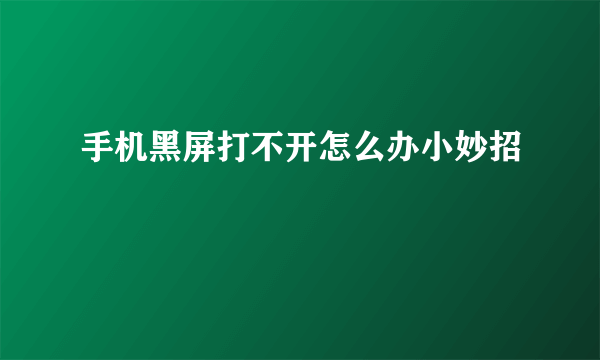 手机黑屏打不开怎么办小妙招